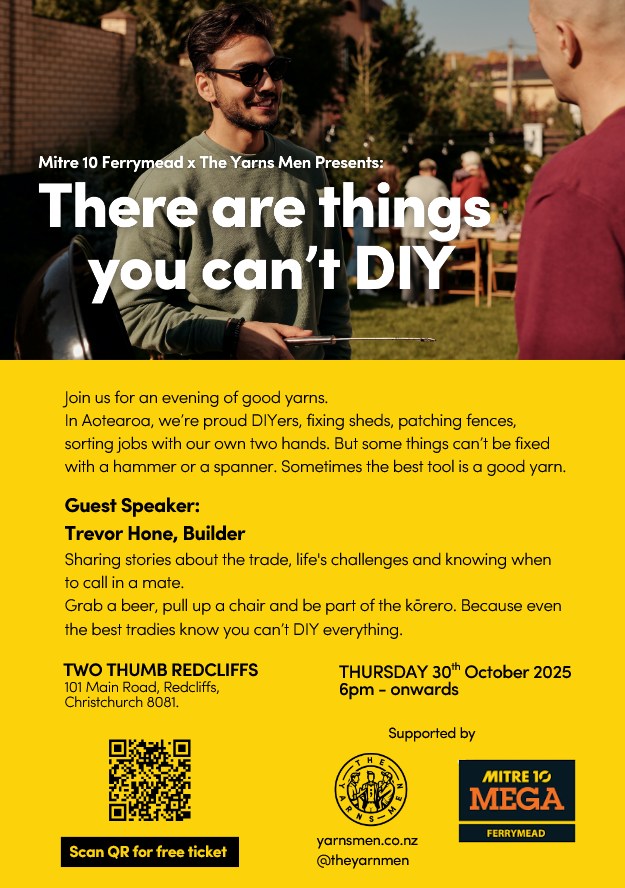 Mitre 10 Ferrymead x The Yarns Men Presents:

There are things you can't DIY

Join us for an evening of good yarns.
In Aotearoa, we're proud DIYers, fixing sheds, patching fences, sorting jobs with our own two hands. But some things can't be fixed with a hammer or a spanner. Sometimes the best tool is a good yarn.

Guest Speaker:
Trevor Hone, Builder
Sharing stories about the trade, life's challenges and knowing when to call in a mate.
Grab a beer, pull up a chair and be part of the kōrero. Because even the best tradies know you can't DIY everything.

TWO THUMB REDCLIFFS
101 Main Road, Redcliffs, Christchurch 8081.

THURSDAY 30$^{th}$ October 2025
6pm - onwards

Supported by

Scan QR for free ticket

THE YARNS MEN

yarnsmen.co.nz
@theyarnmen

MITRE 10 MEGA
FERRYMEAD